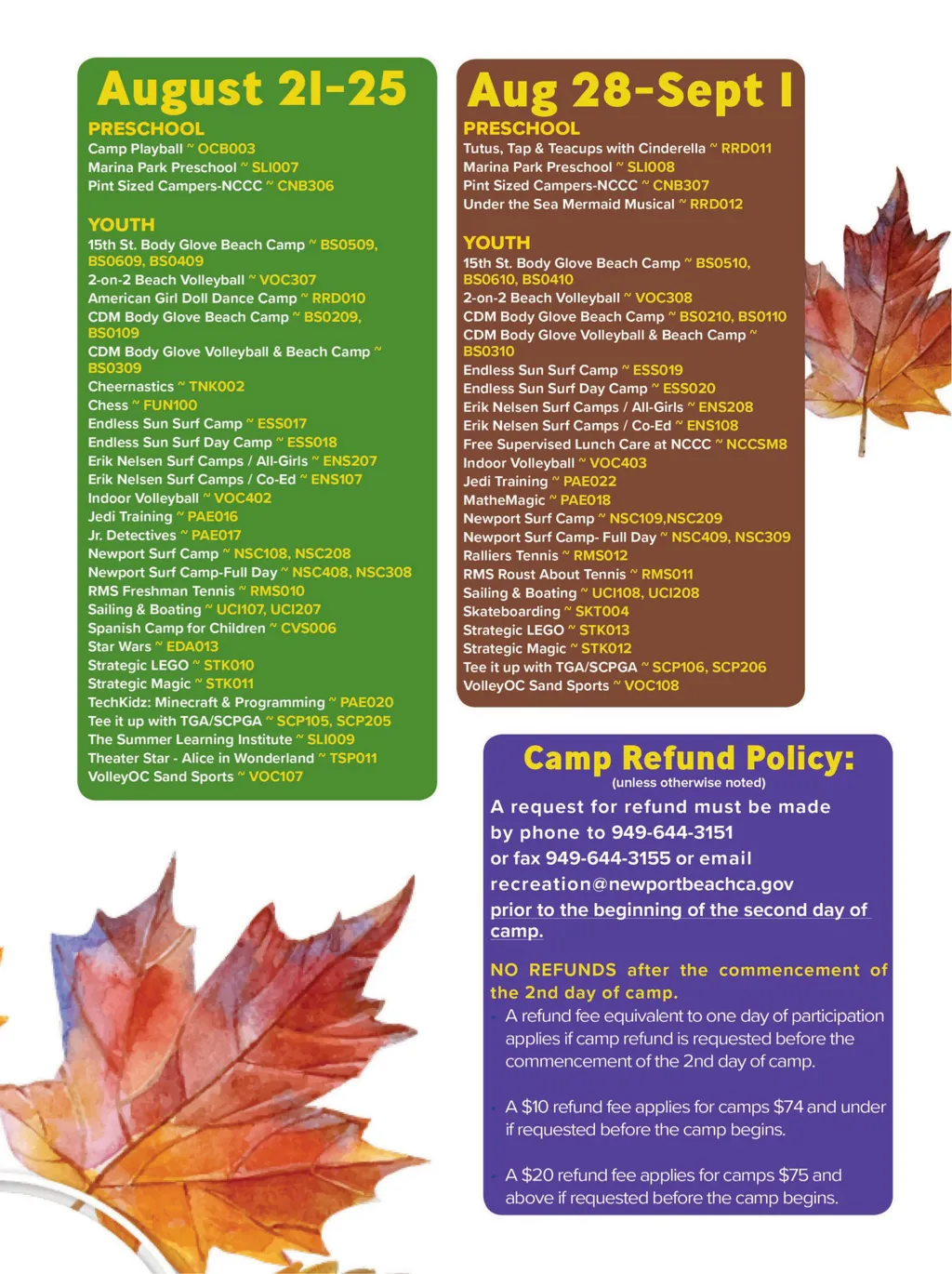 August 21-25

PRESCHOOL
Camp Playball ~ OCB003
Marina Park Preschool ~ SLI007
Pint Sized Campers-NCCC ~ CNB306

YOUTH
15th St. Body Glove Beach Camp ~ BS0509, BS0609, BS0409
2-on-2 Beach Volleyball ~ VOC307
American Girl Doll Dance Camp ~ RRD010
CDM Body Glove Beach Camp ~ BS0209, BS0109
CDM Body Glove Volleyball & Beach Camp ~ BS0309
Cheernastics ~ TNK002
Chess ~ FUN100
Endless Sun Surf Camp ~ ESS017
Endless Sun Surf Day Camp ~ ESS018
Erik Nelsen Surf Camps / All-Girls ~ ENS207
Erik Nelsen Surf Camps / Co-Ed ~ ENS107
Indoor Volleyball ~ VOC402
Jedi Training ~ PAE016
Jr. Detectives ~ PAE017
Newport Surf Camp ~ NSC108, NSC208
Newport Surf Camp-Full Day ~ NSC408, NSC308
RMS Freshman Tennis ~ RMS010
Sailing & Boating ~ UCI107, UCI207
Spanish Camp for Children ~ CVS006
Star Wars ~ EDA013
Strategic LEGO ~ STK010
Strategic Magic ~ STK011
TechKidz: Minecraft & Programming ~ PAE020
Tee it up with TGA/SCPGA ~ SCP105, SCP205
The Summer Learning Institute ~ SLI009
Theater Star - Alice in Wonderland ~ TSP011
VolleyOC Sand Sports ~ VOC107

Aug 28-Sept 1

PRESCHOOL
Tutus, Tap & Teacups with Cinderella ~ RRD011
Marina Park Preschool ~ SLI008
Pint Sized Campers-NCCC ~ CNB307
Under the Sea Mermaid Musical ~ RRD012

YOUTH
15th St. Body Glove Beach Camp ~ BS0510, BS0610, BS0410
2-on-2 Beach Volleyball ~ VOC308
CDM Body Glove Beach Camp ~ BS0210, BS0110
CDM Body Glove Volleyball & Beach Camp ~ BS0310
Endless Sun Surf Camp ~ ESS019
Endless Sun Surf Day Camp ~ ESS020
Erik Nelsen Surf Camps / All-Girls ~ ENS208
Erik Nelsen Surf Camps / Co-Ed ~ ENS108
Free Supervised Lunch Care at NCCC ~ NCCSM8
Indoor Volleyball ~ VOC403
Jedi Training ~ PAE022
MatheMagic ~ PAE018
Newport Surf Camp ~ NSC109,NSC209
Newport Surf Camp- Full Day ~ NSC409, NSC309
Ralliers Tennis ~ RMS012
RMS Roust About Tennis ~ RMS011
Sailing & Boating ~ UCI108, UCI208
Skateboarding ~ SKT004
Strategic LEGO ~ STK013
Strategic Magic ~ STK012
Tee it up with TGA/SCPGA ~ SCP106, SCP206
VolleyOC Sand Sports ~ VOC108

Camp Refund Policy:
(unless otherwise noted)
A request for refund must be made by phone to 949-644-3151 or fax 949-644-3155 or email recreation@newportbeachca.gov prior to the beginning of the second day of camp.

NO REFUNDS after the commencement of the 2nd day of camp.
A refund fee equivalent to one day of participation applies if camp refund is requested before the commencement of the 2nd day of camp.

A $10 refund fee applies for camps $74 and under if requested before the camp begins.

A $20 refund fee applies for camps $75 and above if requested before the camp begins.